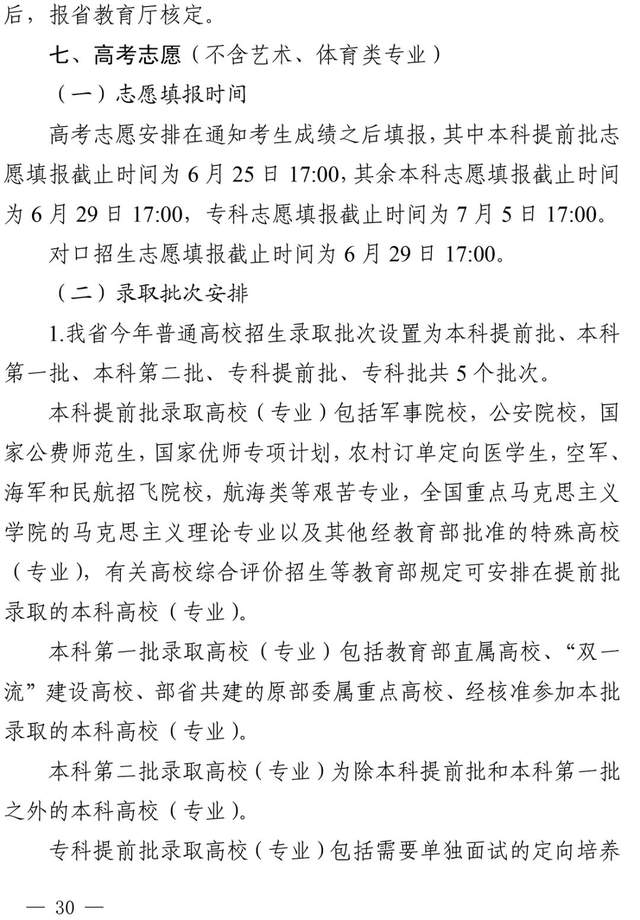 后，报省教育厅核定。

七、高考志愿（不含艺术、体育类专业）

（一）志愿填报时间

高考志愿安排在通知考生成绩之后填报，其中本科提前批志愿填报截止时间为6月25日17:00，其余本科志愿填报截止时间为6月29日17:00，专科志愿填报截止时间为7月5日17:00。

对口招生志愿填报截止时间为6月29日17:00。

（二）录取批次安排

1.我省今年普通高校招生录取批次设置为本科提前批、本科第一批、本科第二批、专科提前批、专科批共5个批次。

本科提前批录取高校（专业）包括军事院校，公安院校，国家公费师范生，国家优师专项计划，农村订单定向医学生，空军、海军和民航招飞院校，航海类等艰苦专业，全国重点马克思主义学院的马克思主义理论专业以及其他经教育部批准的特殊高校（专业），有关高校综合评价招生等教育部规定可安排在提前批录取的本科高校（专业）。

本科第一批录取高校（专业）包括教育部直属高校、“双一流”建设高校、部省共建的原部委属重点高校、经核准参加本批录取的本科高校（专业）。

本科第二批录取高校（专业）为除本科提前批和本科第一批之外的本科高校（专业）。

专科提前批录取高校（专业）包括需要单独面试的定向培养

— 30 —